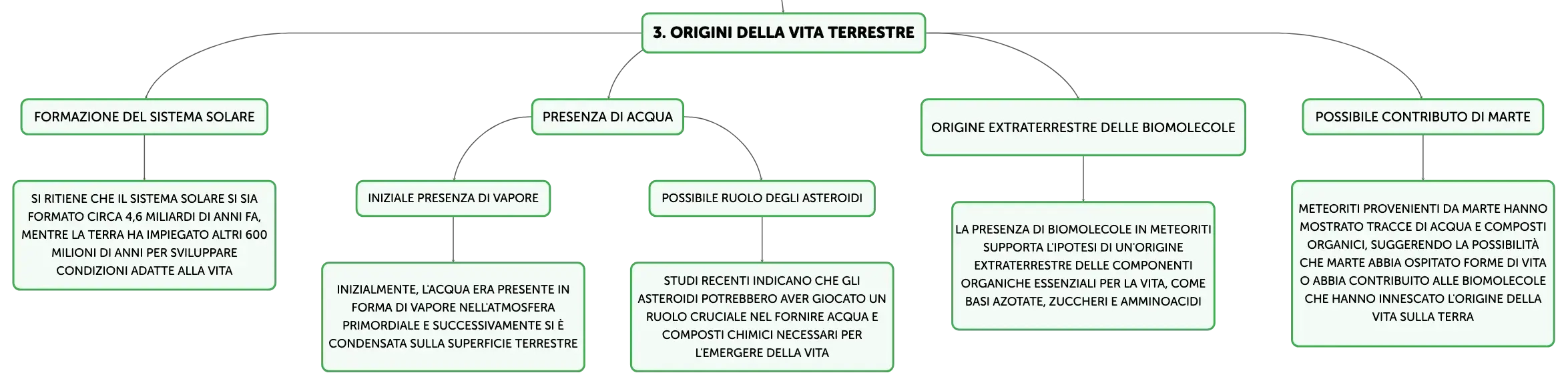 3. ORIGINI DELLA VITA TERRESTRE

FORMAZIONE DEL SISTEMA SOLARE

SI RITIENE CHE IL SISTEMA SOLARE SI SIA FORMATO CIRCA 4,6 MILIARDI DI ANNI FA, MENTRE LA TERRA HA IMPIEGATO ALTRI 600 MILIONI DI ANNI PER SVILUPPARE CONDIZIONI ADATTE ALLA VITA

PRESENZA DI ACQUA

INIZIALE PRESENZA DI VAPORE

INIZIALMENTE, L'ACQUA ERA PRESENTE IN FORMA DI VAPORE NELL'ATMOSFERA PRIMORDIALE E SUCCESSIVAMENTE SI È CONDENSATA SULLA SUPERFICIE TERRESTRE

POSSIBILE RUOLO DEGLI ASTEROIDI

STUDI RECENTI INDICANO CHE GLI ASTEROIDI POTREBBERO AVER GIOCATO UN RUOLO CRUCIALE NEL FORNIRE ACQUA E COMPOSTI CHIMICI NECESSARI PER L'EMERGERE DELLA VITA

ORIGINE EXTRATERRESTRE DELLE BIOMOLECOLE

LA PRESENZA DI BIOMOLECOLE IN METEORITI SUPPORTA L'IPOTESI DI UN'ORIGINE EXTRATERRESTRE DELLE COMPONENTI ORGANICHE ESSENZIALI PER LA VITA, COME BASI AZOTATE, ZUCCHERI E AMMINOACIDI

POSSIBILE CONTRIBUTO DI MARTE

METEORITI PROVENIENTI DA MARTE HANNO MOSTRATO TRACCE DI ACQUA E COMPOSTI ORGANICI, SUGGERENDO LA POSSIBILITÀ CHE MARTE ABBIA OSPITATO FORME DI VITA O ABBIA CONTRIBUITO ALLE BIOMOLECOLE CHE HANNO INNESCATO L'ORIGINE DELLA VITA SULLA TERRA